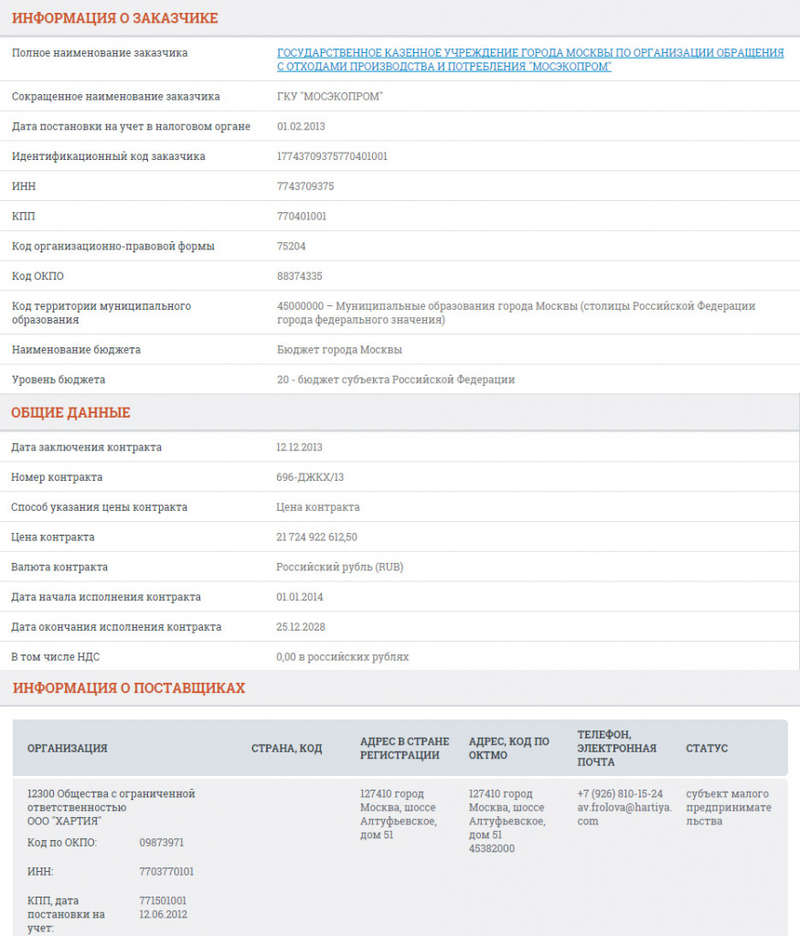 ИНФОРМАЦИЯ О ЗАКАЗЧИКЕ

| | |
|---|---|
| Полное наименование заказчика | ГОСУДАРСТВЕННОЕ КАЗЕННОЕ УЧРЕЖДЕНИЕ ГОРОДА МОСКВЫ ПО ОРГАНИЗАЦИИ ОБРАЩЕНИЯ С ОТХОДАМИ ПРОИЗВОДСТВА И ПОТРЕБЛЕНИЯ "МОСЭКОПРОМ" |
| Сокращенное наименование заказчика | ГКУ "МОСЭКОПРОМ" |
| Дата постановки на учет в налоговом органе | 01.02.2013 |
| Идентификационный код заказчика | 17743709375770401001 |
| ИНН | 7743709375 |
| КПП | 770401001 |
| Код организационно-правовой формы | 75204 |
| Код ОКПО | 88374335 |
| Код территории муниципального образования | 45000000 – Муниципальные образования города Москвы (столицы Российской Федерации города федерального значения) |
| Наименование бюджета | Бюджет города Москвы |
| Уровень бюджета | 20 - бюджет субъекта Российской Федерации |

ОБЩИЕ ДАННЫЕ

| | |
|---|---|
| Дата заключения контракта | 12.12.2013 |
| Номер контракта | 696-ДЖКХ/13 |
| Способ указания цены контракта | Цена контракта |
| Цена контракта | 21 724 922 612,50 |
| Валюта контракта | Российский рубль (RUB) |
| Дата начала исполнения контракта | 01.01.2014 |
| Дата окончания исполнения контракта | 25.12.2028 |
| В том числе НДС | 0,00 в российских рублях |

ИНФОРМАЦИЯ О ПОСТАВЩИКАХ

| ОРГАНИЗАЦИЯ | СТРАНА, КОД | АДРЕС В СТРАНЕ РЕГИСТРАЦИИ | АДРЕС, КОД ПО ОКТМО | ТЕЛЕФОН, ЭЛЕКТРОННАЯ ПОЧТА | СТАТУС |
|---|---|---|---|---|---|
| 12300 Общества с ограниченной ответственностью ООО "ХАРТИЯ" Код по ОКПО: 09873971 ИНН: 7703770101 КПП, дата постановки на учет: 771501001 12.06.2012 | | 127410 город Москва, шоссе Алтуфьевское, дом 51 | 127410 город Москва, шоссе Алтуфьевское, дом 51 45382000 | +7 (926) 810-15-24 av.frolova@hartiya.com | субъект малого предпринимательства |